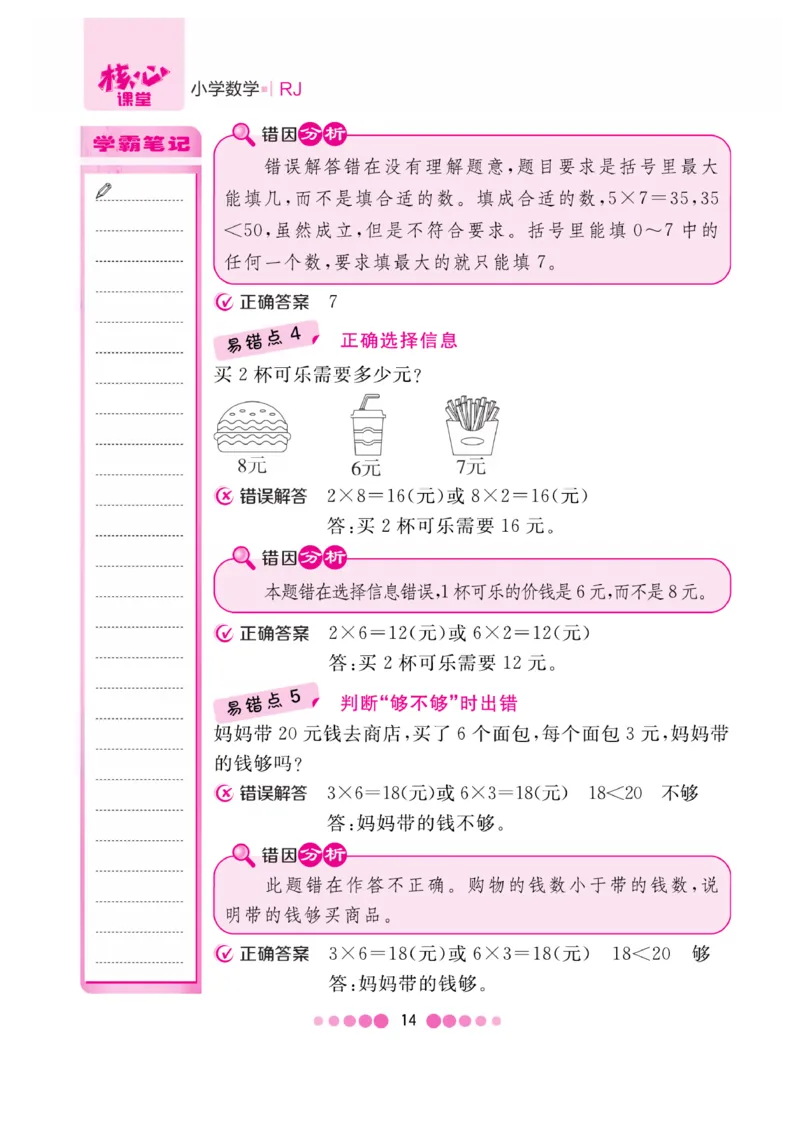 核心课堂 小学数学 | RJ

学霸笔记

错因分析

错误解答错在没有理解题意，题目要求是括号里最大能填几，而不是填合适的数。填成合适的数，$5\times7=35$，$35<50$，虽然成立，但是不符合要求。括号里能填 0～7 中的任何一个数，要求填最大的就只能填 7。

正确答案 7

易错点 4 正确选择信息

买 2 杯可乐需要多少元？

8元 6元 7元

错误解答 $2\times8=16$(元)或 $8\times2=16$(元)
答：买 2 杯可乐需要 16 元。

错因分析

本题错在选择信息错误，1 杯可乐的价钱是 6 元，而不是 8 元。

正确答案 $2\times6=12$(元)或 $6\times2=12$(元)
答：买 2 杯可乐需要 12 元。

易错点 5 判断“够不够”时出错

妈妈带 20 元钱去商店，买了 6 个面包，每个面包 3 元，妈妈带的钱够吗？

错误解答 $3\times6=18$(元)或 $6\times3=18$(元) $18<20$ 不够
答：妈妈带的钱不够。

错因分析

此题错在作答不正确。购物的钱数小于带的钱数，说明带的钱够买商品。

正确答案 $3\times6=18$(元)或 $6\times3=18$(元) $18<20$ 够
答：妈妈带的钱够。

14